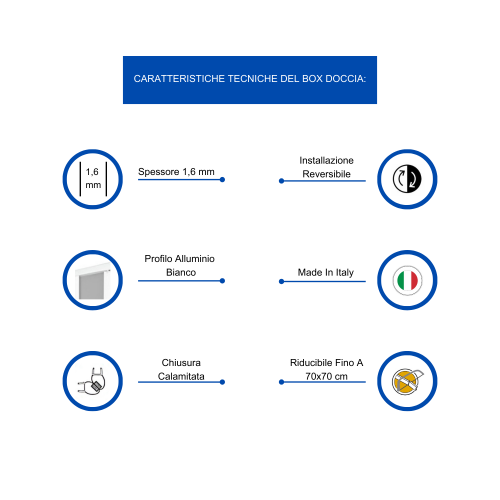 CARATTERISTICHE TECNICHE DEL BOX DOCCIA:

1,6 mm

Spessore 1,6 mm

Installazione Reversibile

Profilo Alluminio Bianco

Made In Italy

Chiusura Calamitata

Riducibile Fino A 70x70 cm